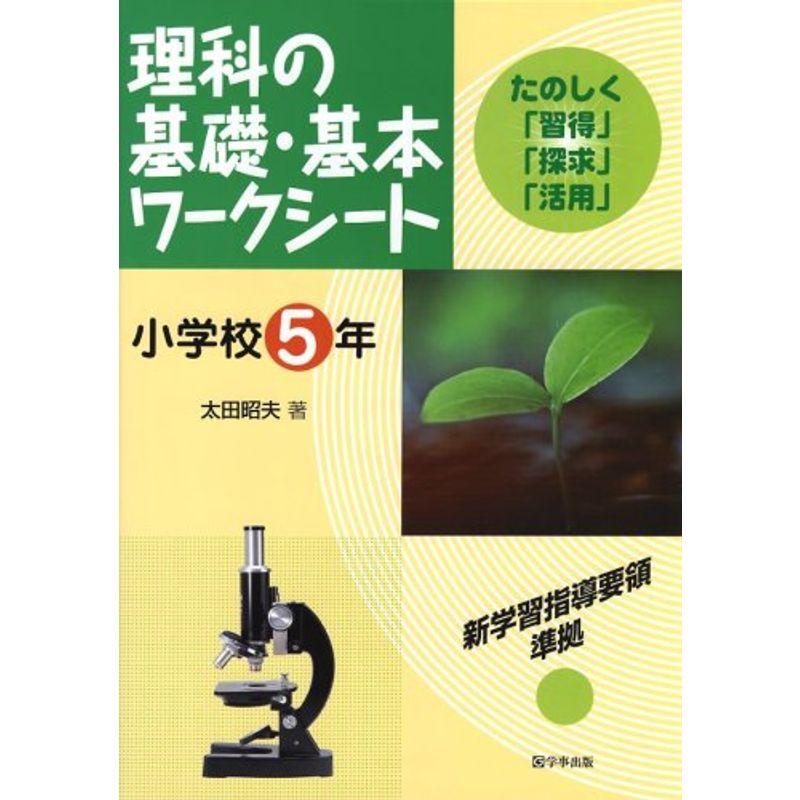 理科の
基礎・基本
ワークシート

たのしく
「習得」
「探求」
「活用」

小学校5年

太田昭夫 著

新学習指導要領
準拠

学事出版